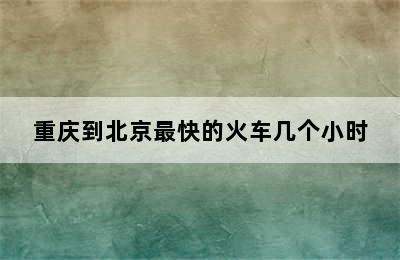 重庆到北京最快的火车几个小时